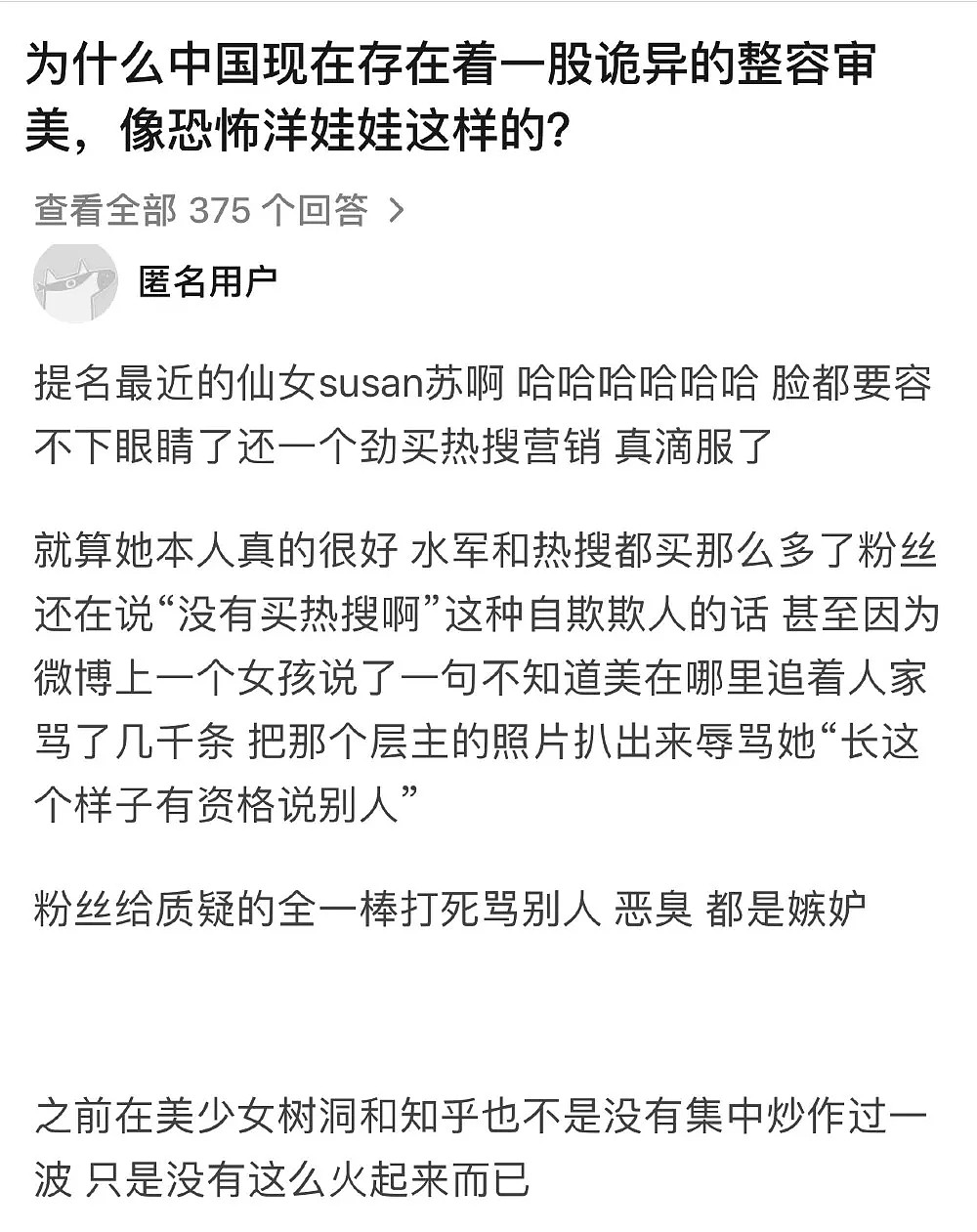 为什么中国现在存在着一股诡异的整容审美，像恐怖洋娃娃这样的?

查看全部 375 个回答 >

匿名用户

提名最近的仙女susan苏啊 哈哈哈哈哈哈 脸都要容不下眼睛了还一个劲买热搜营销 真滴服了

就算她本人真的很好 水军和热搜都买那么多了粉丝还在说“没有买热搜啊”这种自欺欺人的话 甚至因为微博上一个女孩说了一句不知道美在哪里追着人家骂了几千条 把那个层主的照片扒出来辱骂她“长这个样子有资格说别人”

粉丝给质疑的全一棒打死骂别人 恶臭 都是嫉妒

之前在美少女树洞和知乎也不是没有集中炒作过一波 只是没有这么火起来而已